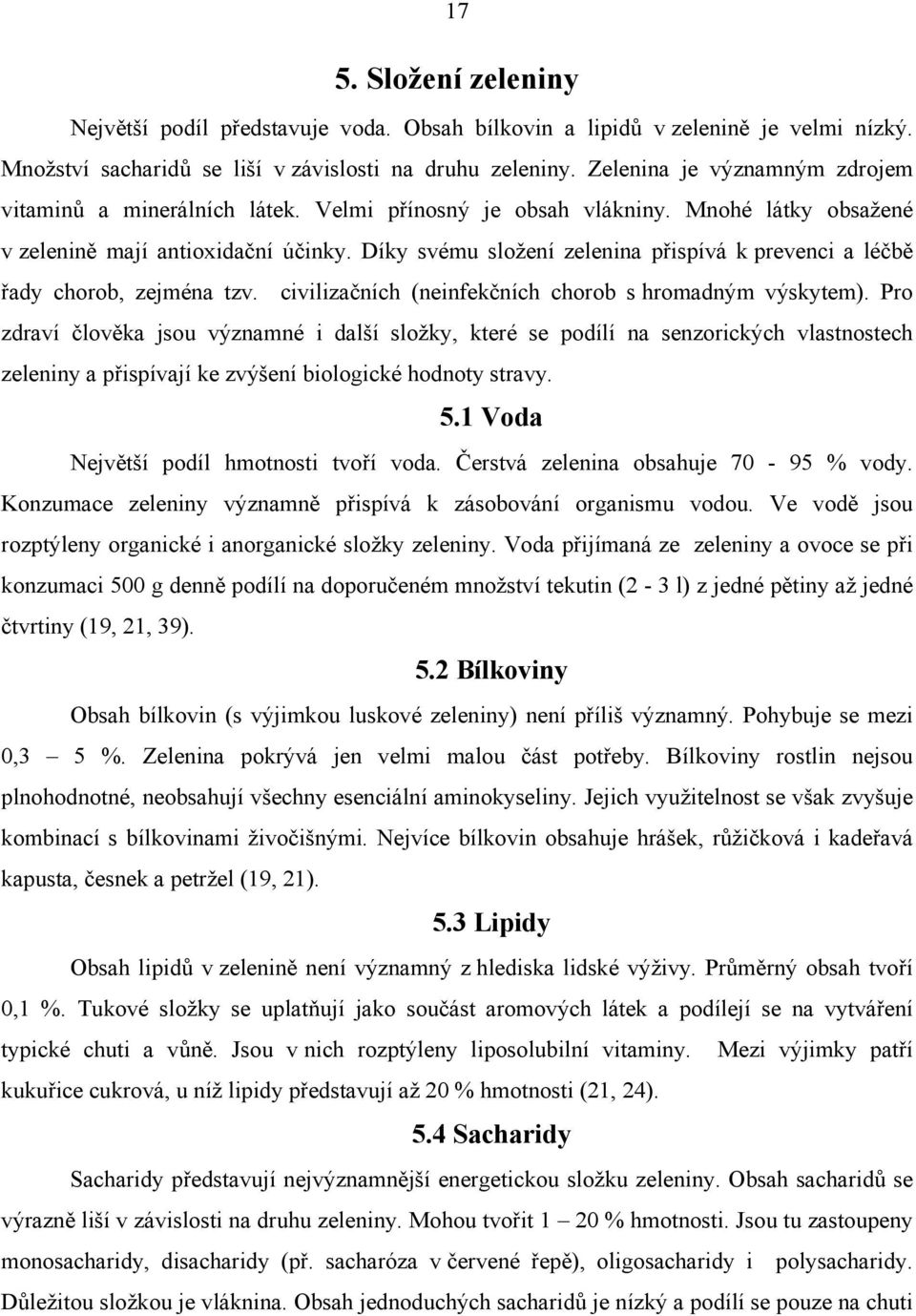 17

5. Složení zeleniny

Největší podíl představuje voda. Obsah bílkovin a lipidů v zelenině je velmi nízký. Množství sacharidů se liší v závislosti na druhu zeleniny. Zelenina je významným zdrojem vitaminů a minerálních látek. Velmi přínosný je obsah vlákniny. Mnohé látky obsažené v zelenině mají antioxidační účinky. Díky svému složení zelenina přispívá k prevenci a léčbě řady chorob, zejména tzv. civilizačních (neinfekčních chorob s hromadným výskytem). Pro zdraví člověka jsou významné i další složky, které se podílí na senzorických vlastnostech zeleniny a přispívají ke zvýšení biologické hodnoty stravy.

5.1 Voda

Největší podíl hmotnosti tvoří voda. Čerstvá zelenina obsahuje 70 - 95 % vody. Konzumace zeleniny významně přispívá k zásobování organismu vodou. Ve vodě jsou rozptýleny organické i anorganické složky zeleniny. Voda přijímaná ze zeleniny a ovoce se při konzumaci 500 g denně podílí na doporučeném množství tekutin (2 - 3 l) z jedné pětiny až jedné čtvrtiny (19, 21, 39).

5.2 Bílkoviny

Obsah bílkovin (s výjimkou luskové zeleniny) není příliš významný. Pohybuje se mezi 0,3 – 5 %. Zelenina pokrývá jen velmi malou část potřeby. Bílkoviny rostlin nejsou plnohodnotné, neobsahují všechny esenciální aminokyseliny. Jejich využitelnost se však zvyšuje kombinací s bílkovinami živočišnými. Nejvíce bílkovin obsahuje hrášek, růžičková i kadeřavá kapusta, česnek a petržel (19, 21).

5.3 Lipidy

Obsah lipidů v zelenině není významný z hlediska lidské výživy. Průměrný obsah tvoří 0,1 %. Tukové složky se uplatňují jako součást aromových látek a podílejí se na vytváření typické chuti a vůně. Jsou v nich rozptýleny liposolubilní vitaminy. Mezi výjimky patří kukuřice cukrová, u níž lipidy představují až 20 % hmotnosti (21, 24).

5.4 Sacharidy

Sacharidy představují nejvýznamnější energetickou složku zeleniny. Obsah sacharidů se výrazně liší v závislosti na druhu zeleniny. Mohou tvořit 1 – 20 % hmotnosti. Jsou tu zastoupeny monosacharidy, disacharidy (př. sacharóza v červené řepě), oligosacharidy i polysacharidy. Důležitou složkou je vláknina. Obsah jednoduchých sacharidů je nízký a podílí se pouze na chuti